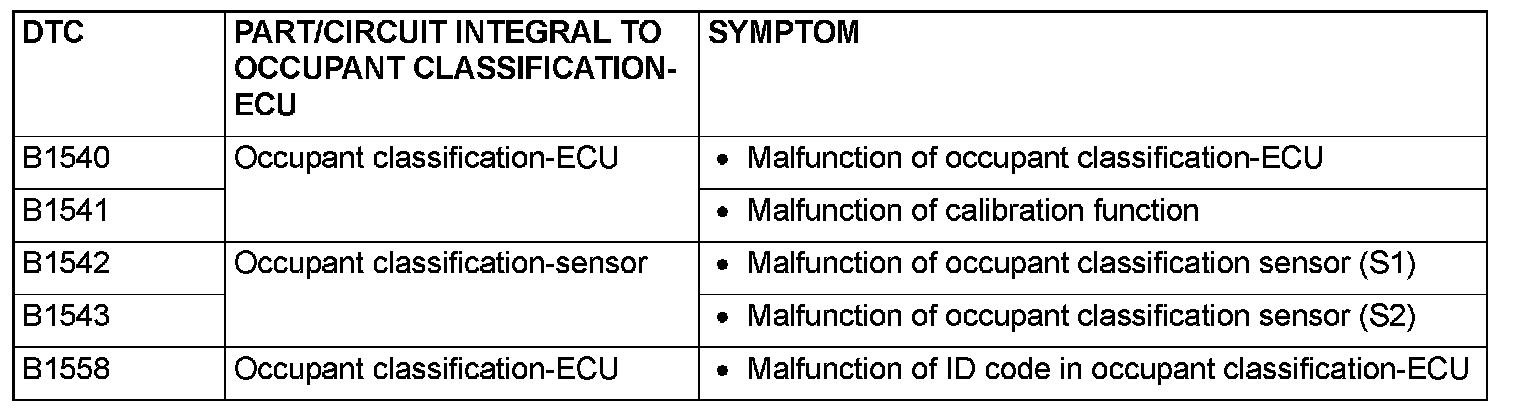 | DTC | PART/CIRCUIT INTEGRAL TO OCCUPANT CLASSIFICATION-ECU | SYMPTOM |
|---|---|---|
| B1540 | Occupant classification-ECU | • Malfunction of occupant classification-ECU |
| B1541 | | • Malfunction of calibration function |
| B1542 | Occupant classification-sensor | • Malfunction of occupant classification sensor (S1) |
| B1543 | | • Malfunction of occupant classification sensor (S2) |
| B1558 | Occupant classification-ECU | • Malfunction of ID code in occupant classification-ECU |